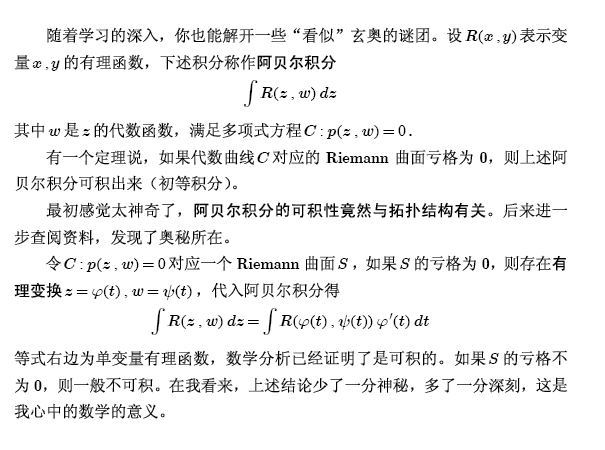 随着学习的深入，你也能解开一些“看似”玄奥的谜团。设 $R(x,y)$ 表示变量 $x,y$ 的有理函数，下述积分称作阿贝尔积分

$$\int R(z,w)\,dz$$

其中 $w$ 是 $z$ 的代数函数，满足多项式方程 $C: p(z,w)=0$.

有一个定理说，如果代数曲线 $C$ 对应的 Riemann 曲面亏格为 0，则上述阿贝尔积分可积出来（初等积分）。

最初感觉太神奇了，阿贝尔积分的可积性竟然与拓扑结构有关。后来进一步查阅资料，发现了奥秘所在。

令 $C: p(z,w)=0$ 对应一个 Riemann 曲面 $S$，如果 $S$ 的亏格为 0，则存在有理变换 $z=\varphi(t), w=\psi(t)$，代入阿贝尔积分得

$$\int R(z,w)\,dz=\int R(\varphi(t),\psi(t))\,\varphi'(t)\,dt$$

等式右边为单变量有理函数，数学分析已经证明了是可积的。如果 $S$ 的亏格不为 0，则一般不可积。在我看来，上述结论少了一分神秘，多了一分深刻，这是我心中的数学的意义。